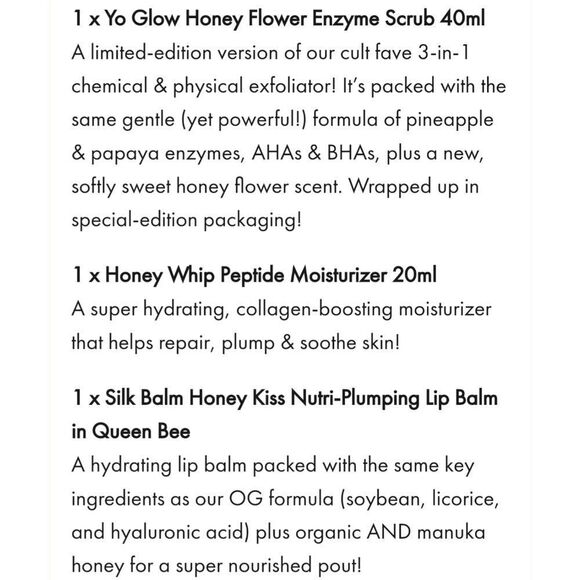 1 x Yo Glow Honey Flower Enzyme Scrub 40ml
A limited-edition version of our cult fave 3-in-1 chemical & physical exfoliator! It's packed with the same gentle (yet powerful!) formula of pineapple & papaya enzymes, AHAs & BHAs, plus a new, softly sweet honey flower scent. Wrapped up in special-edition packaging!

1 x Honey Whip Peptide Moisturizer 20ml
A super hydrating, collagen-boosting moisturizer that helps repair, plump & soothe skin!

1 x Silk Balm Honey Kiss Nutri-Plumping Lip Balm in Queen Bee
A hydrating lip balm packed with the same key ingredients as our OG formula (soybean, licorice, and hyaluronic acid) plus organic AND manuka honey for a super nourished pout!